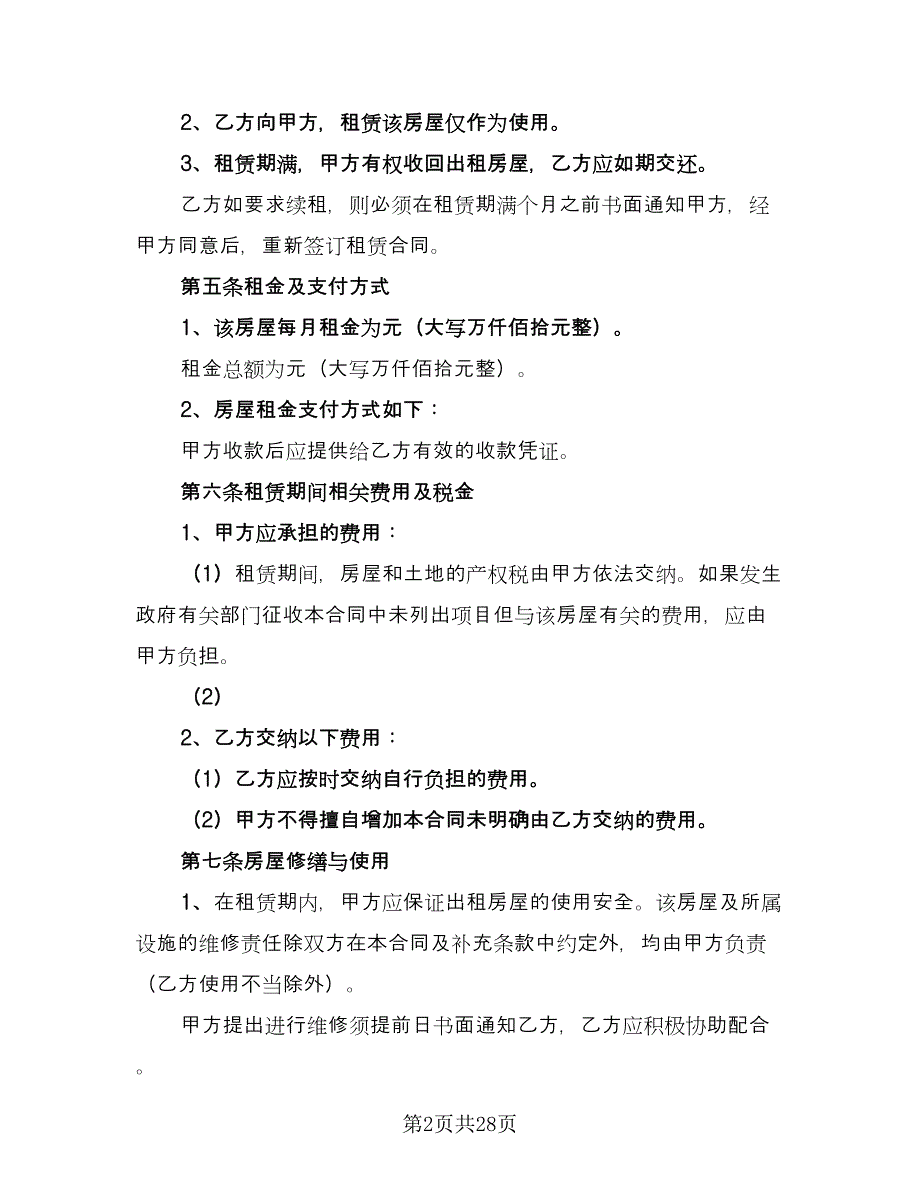 2、乙方向甲方，租赁该房屋仅作为使用。

3、租赁期满，甲方有权收回出租房屋，乙方应如期交还。

乙方如要求续租，则必须在租赁期满个月之前书面通知甲方，经甲方同意后，重新签订租赁合同。

第五条租金及支付方式

1、该房屋每月租金为元（大写万仟佰拾元整）。

租金总额为元（大写万仟佰拾元整）。

2、房屋租金支付方式如下：

甲方收款后应提供给乙方有效的收款凭证。

第六条租赁期间相关费用及税金

1、甲方应承担的费用：

（1）租赁期间，房屋和土地的产权税由甲方依法交纳。如果发生政府有关部门征收本合同中未列出项目但与该房屋有关的费用，应由甲方负担。

（2）

2、乙方交纳以下费用：

（1）乙方应按时交纳自行负担的费用。

（2）甲方不得擅自增加本合同未明确由乙方交纳的费用。

第七条房屋修缮与使用

1、在租赁期内，甲方应保证出租房屋的使用安全。该房屋及所属设施的维修责任除双方在本合同及补充条款中约定外，均由甲方负责（乙方使用不当除外）。

甲方提出进行维修须提前日书面通知乙方，乙方应积极协助配合。

第2页共28页